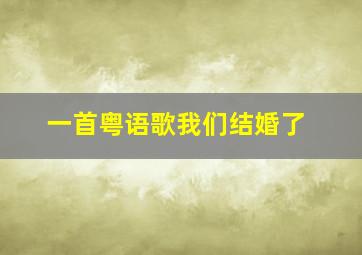 一首粤语歌我们结婚了